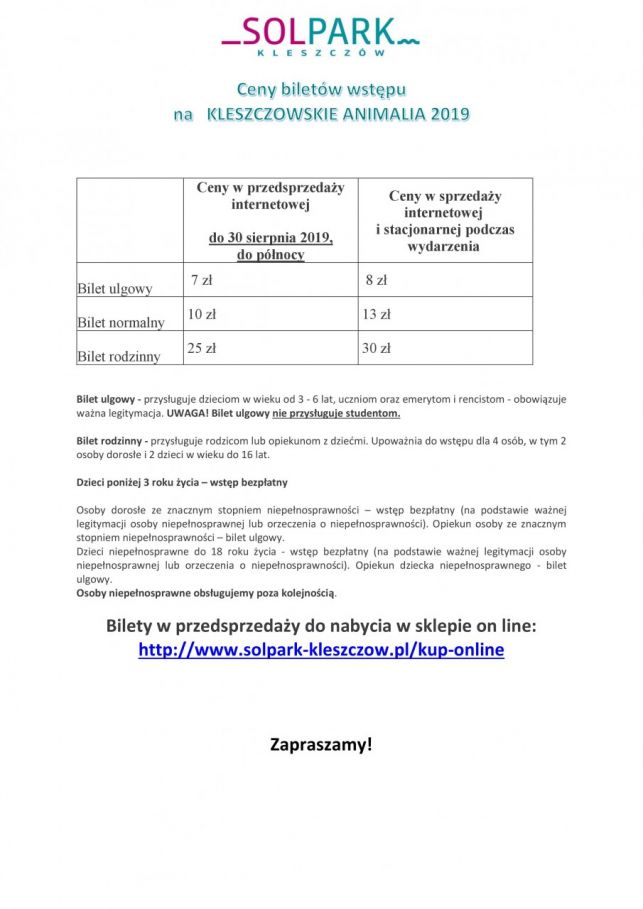 SOLPARK
KLESZCZÓW

Ceny biletów wstępu
na KLESZCZOWSKIE ANIMALIA 2019

| | Ceny w przedsprzedaży internetowej do 30 sierpnia 2019, do północy | Ceny w sprzedaży internetowej i stacjonarnej podczas wydarzenia |
|---|---|---|
| Bilet ulgowy | 7 zł | 8 zł |
| Bilet normalny | 10 zł | 13 zł |
| Bilet rodzinny | 25 zł | 30 zł |

Bilet ulgowy - przysługuje dzieciom w wieku od 3 - 6 lat, uczniom oraz emerytom i rencistom - obowiązuje ważna legitymacja. UWAGA! Bilet ulgowy nie przysługuje studentom.

Bilet rodzinny - przysługuje rodzicom lub opiekunom z dziećmi. Upoważnia do wstępu dla 4 osób, w tym 2 osoby dorosłe i 2 dzieci w wieku do 16 lat.

Dzieci poniżej 3 roku życia – wstęp bezpłatny

Osoby dorosłe ze znacznym stopniem niepełnosprawności – wstęp bezpłatny (na podstawie ważnej legitymacji osoby niepełnosprawnej lub orzeczenia o niepełnosprawności). Opiekun osoby ze znacznym stopniem niepełnosprawności – bilet ulgowy.
Dzieci niepełnosprawne do 18 roku życia - wstęp bezpłatny (na podstawie ważnej legitymacji osoby niepełnosprawnej lub orzeczenia o niepełnosprawności). Opiekun dziecka niepełnosprawnego - bilet ulgowy.
Osoby niepełnosprawne obsługujemy poza kolejnością.

Bilety w przedsprzedaży do nabycia w sklepie on line:
http://www.solpark-kleszczow.pl/kup-online

Zapraszamy!